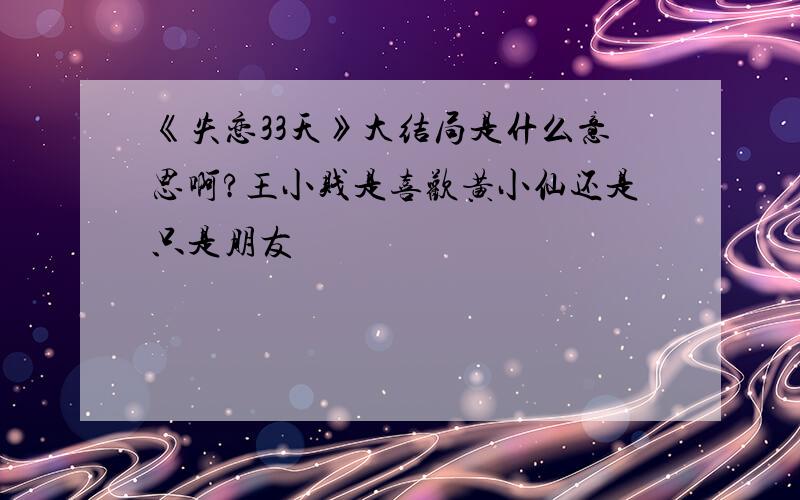 《失恋33天》大结局是什么意思啊?王小贱是喜欢黄小仙还是只是朋友